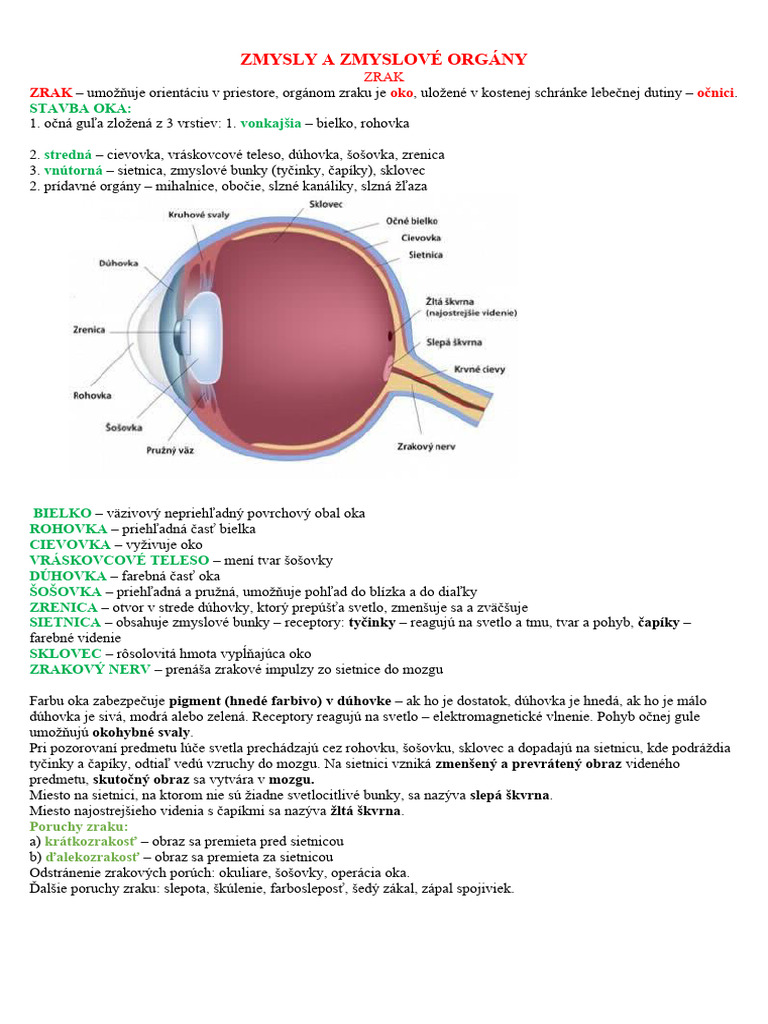 ZMYSLY A ZMYSLOVÉ ORGÁNY
ZRAK
ZRAK – umožňuje orientáciu v priestore, orgánom zraku je oko, uložené v kostenej schránke lebečnej dutiny – očnici.
STAVBA OKA:
1. očná guľa zložená z 3 vrstiev: 1. vonkajšia – bielko, rohovka

2. stredná – cievovka, vráskovcové teleso, dúhovka, šošovka, zrenica
3. vnútorná – sietnica, zmyslové bunky (tyčinky, čapíky), sklovec
2. prídavné orgány – mihalnice, obočie, slzné kanáliky, slzná žľaza

Kruhové svaly
Sklovec
Očné bielko
Cievovka
Sietnica
Dúhovka
Žltá škvrna (najostrejšie videnie)
Zrenica
Slepá škvrna
Krvné cievy
Rohovka
Šošovka
Pružný väz
Zrakový nerv

BIELKO – väzivový nepriehľadný povrchový obal oka
ROHOVKA – priehľadná časť bielka
CIEVOVKA – vyživuje oko
VRÁSKOVCOVÉ TELESO – mení tvar šošovky
DÚHOVKA – farebná časť oka
ŠOŠOVKA – priehľadná a pružná, umožňuje pohľad do blízka a do diaľky
ZRENICA – otvor v strede dúhovky, ktorý prepúšťa svetlo, zmenšuje sa a zväčšuje
SIETNICA – obsahuje zmyslové bunky – receptory: tyčinky – reagujú na svetlo a tmu, tvar a pohyb, čapíky – farebné videnie
SKLOVEC – rôsolovitá hmota vypĺňajúca oko
ZRAKOVÝ NERV – prenáša zrakové impulzy zo sietnice do mozgu

Farbu oka zabezpečuje pigment (hnedé farbivo) v dúhovke – ak ho je dostatok, dúhovka je hnedá, ak ho je málo dúhovka je sivá, modrá alebo zelená. Receptory reagujú na svetlo – elektromagnetické vlnenie. Pohyb očnej gule umožňujú okohybné svaly.
Pri pozorovaní predmetu lúče svetla prechádzajú cez rohovku, šošovku, sklovec a dopadajú na sietnicu, kde podráždia tyčinky a čapíky, odtiaľ vedú vzruchy do mozgu. Na sietnici vzniká zmenšený a prevrátený obraz videného predmetu, skutočný obraz sa vytvára v mozgu.
Miesto na sietnici, na ktorom nie sú žiadne svetlocitlivé bunky, sa nazýva slepá škvrna.
Miesto najostrejšieho videnia s čapíkmi sa nazýva žltá škvrna.
Poruchy zraku:
a) krátkozrakosť – obraz sa premieta pred sietnicou
b) ďalekozrakosť – obraz sa premieta za sietnicou
Odstránenie zrakových porúch: okuliare, šošovky, operácia oka.
Ďalšie poruchy zraku: slepota, škúlenie, farbosleposť, šedý zákal, zápal spojiviek.